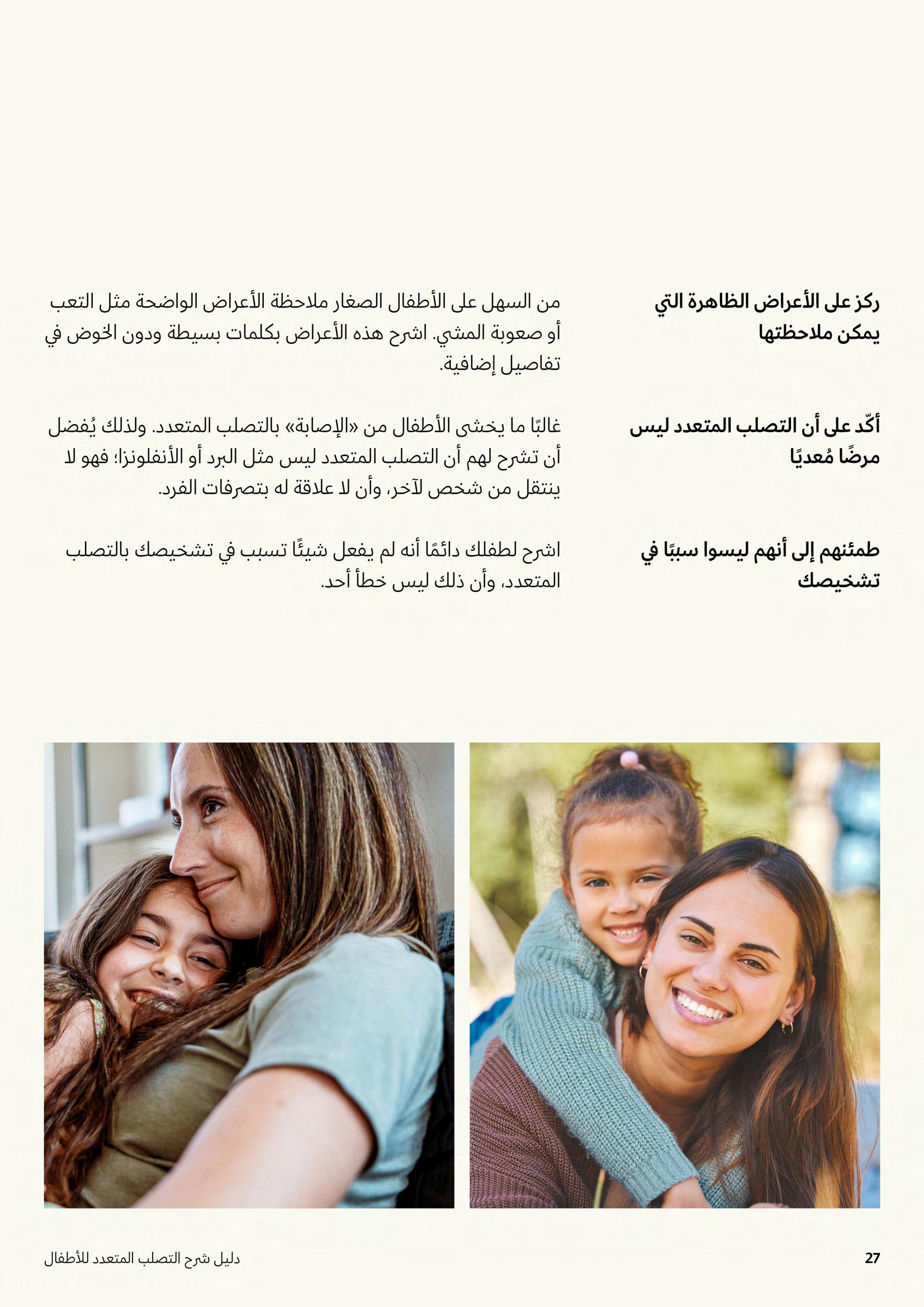 ركز على الأعراض الظاهرة التي يمكن ملاحظتها

من السهل على الأطفال الصغار ملاحظة الأعراض الواضحة مثل التعب أو صعوبة المشي. اشرح هذه الأعراض بكلمات بسيطة ودون الخوض في تفاصيل إضافية.

أكّد على أن التصلب المتعدد ليس مرضًا مُعديًا

غالبًا ما يخشى الأطفال من «الإصابة» بالتصلب المتعدد. ولذلك يُفضل أن تشرح لهم أن التصلب المتعدد ليس مثل البرد أو الأنفلونزا؛ فهو لا ينتقل من شخص لآخر، وأن لا علاقة له بتصرفات الفرد.

طمئنهم إلى أنهم ليسوا سببًا في تشخيصك

اشرح لطفلك دائمًا أنه لم يفعل شيئًا تسبب في تشخيصك بالتصلب المتعدد، وأن ذلك ليس خطأ أحد.

27

دليل شرح التصلب المتعدد للأطفال